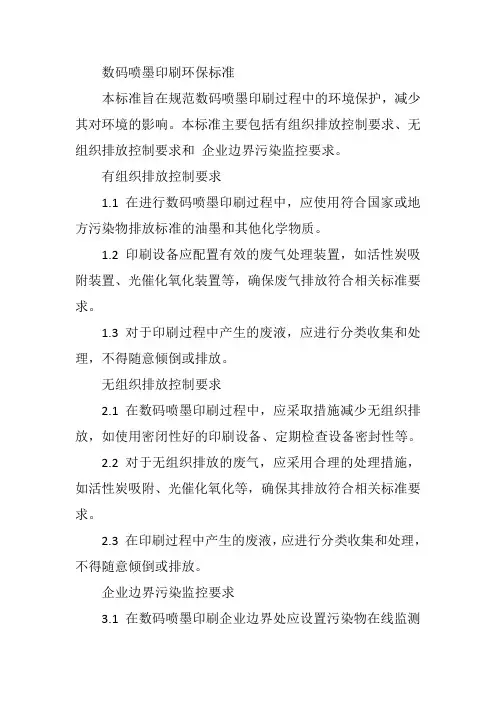 数码喷墨印刷环保标准

本标准旨在规范数码喷墨印刷过程中的环境保护，减少其对环境的影响。本标准主要包括有组织排放控制要求、无组织排放控制要求和 企业边界污染监控要求。

有组织排放控制要求

1.1 在进行数码喷墨印刷过程中，应使用符合国家或地方污染物排放标准的油墨和其他化学物质。

1.2 印刷设备应配置有效的废气处理装置，如活性炭吸附装置、光催化氧化装置等，确保废气排放符合相关标准要求。

1.3 对于印刷过程中产生的废液，应进行分类收集和处理，不得随意倾倒或排放。

无组织排放控制要求

2.1 在数码喷墨印刷过程中，应采取措施减少无组织排放，如使用密闭性好的印刷设备、定期检查设备密封性等。

2.2 对于无组织排放的废气，应采用合理的处理措施，如活性炭吸附、光催化氧化等，确保其排放符合相关标准要求。

2.3 在印刷过程中产生的废液，应进行分类收集和处理，不得随意倾倒或排放。

企业边界污染监控要求

3.1 在数码喷墨印刷企业边界处应设置污染物在线监测